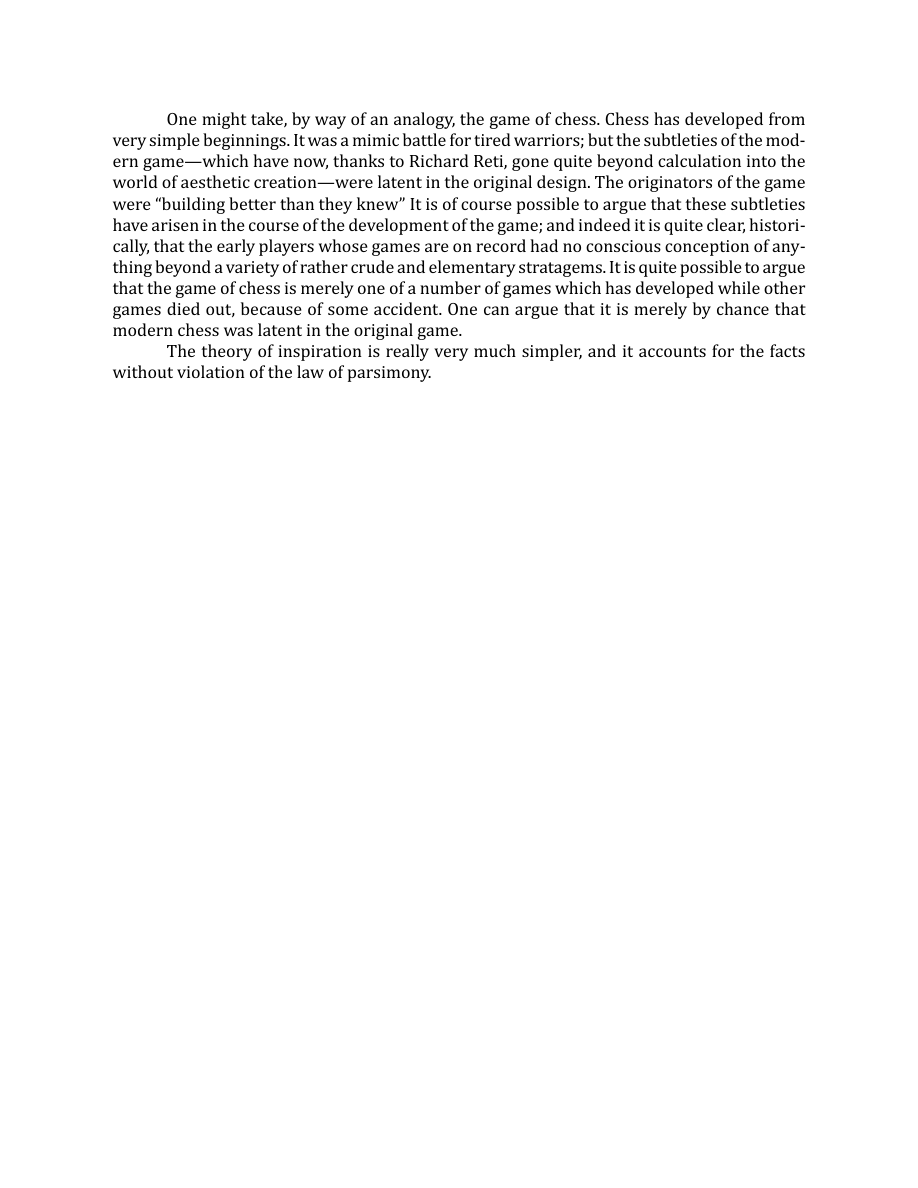 One might take, by way of an analogy, the game of chess. Chess has developed from very simple beginnings. It was a mimic battle for tired warriors; but the subtleties of the modern game—which have now, thanks to Richard Reti, gone quite beyond calculation into the world of aesthetic creation—were latent in the original design. The originators of the game were "building better than they knew" It is of course possible to argue that these subtleties have arisen in the course of the development of the game; and indeed it is quite clear, historically, that the early players whose games are on record had no conscious conception of anything beyond a variety of rather crude and elementary stratagems. It is quite possible to argue that the game of chess is merely one of a number of games which has developed while other games died out, because of some accident. One can argue that it is merely by chance that modern chess was latent in the original game.

The theory of inspiration is really very much simpler, and it accounts for the facts without violation of the law of parsimony.